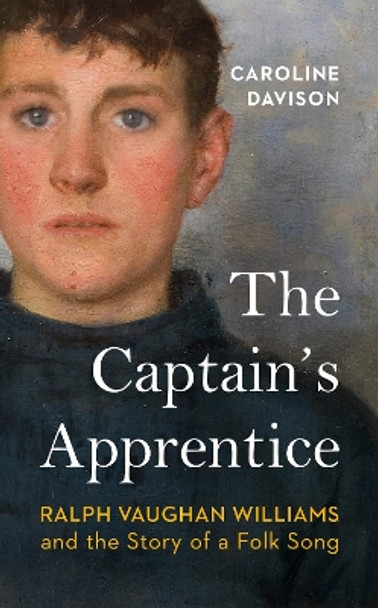 CAROLINE DAVISON

The Captain's Apprentice

RALPH VAUGHAN WILLIAMS and the Story of a Folk Song